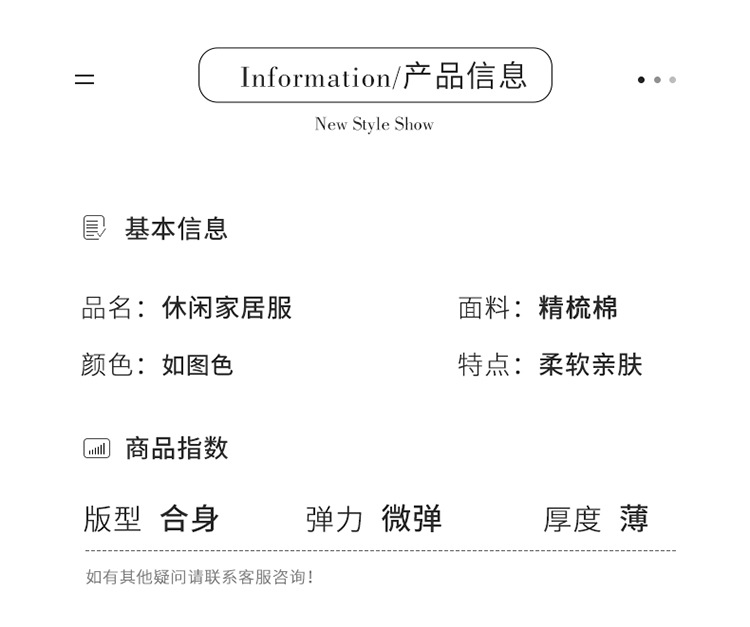 Information/产品信息

New Style Show

基本信息

品名：休闲家居服 面料：精梳棉

颜色：如图色 特点：柔软亲肤

商品指数

版型 合身 弹力 微弹 厚度 薄

如有其他疑问请联系客服咨询！